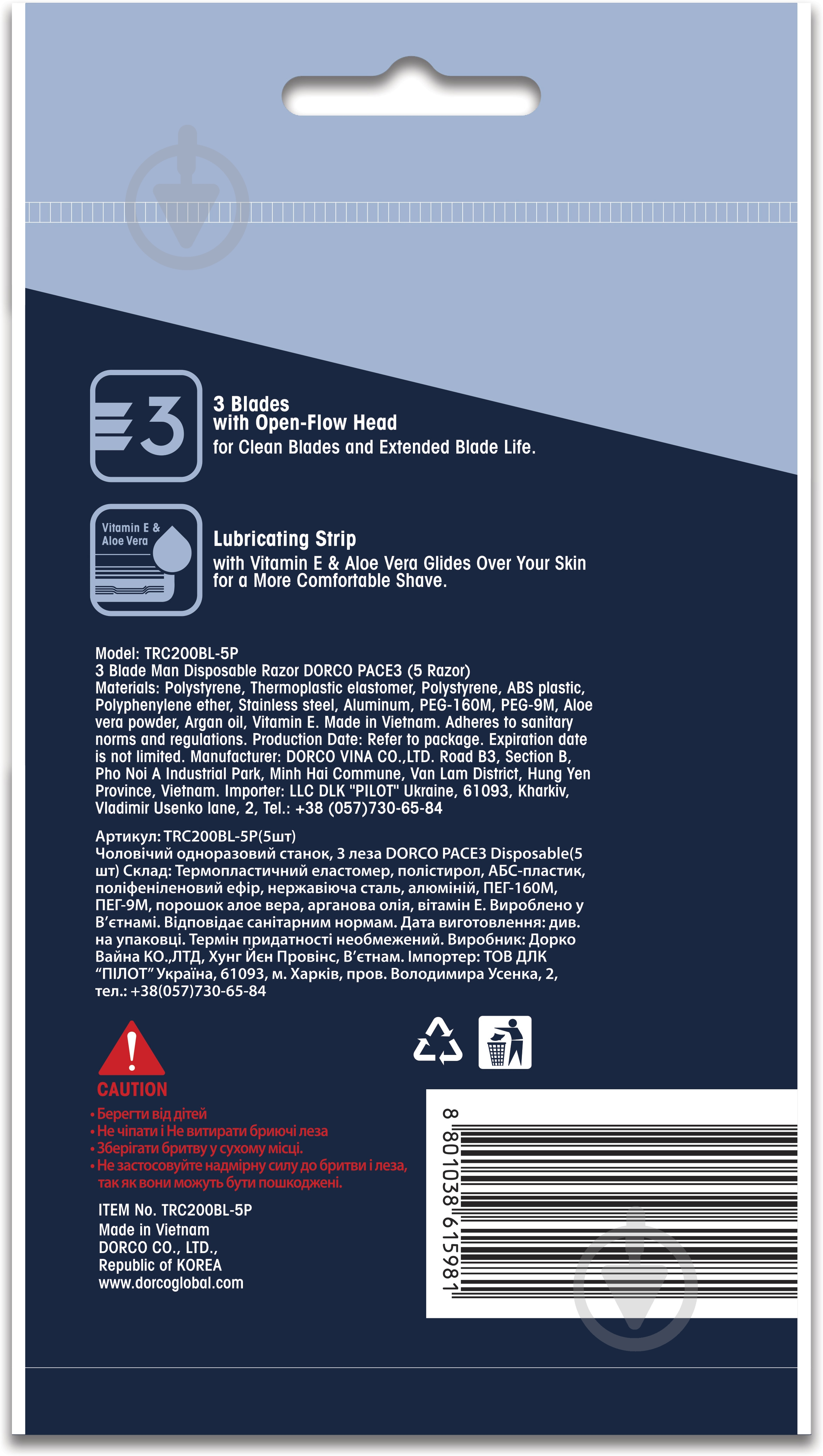 3

3 Blades
with Open-Flow Head
for Clean Blades and Extended Blade Life.

Vitamin E & Aloe Vera

Lubricating Strip
with Vitamin E & Aloe Vera Glides Over Your Skin for a More Comfortable Shave.

Model: TRC200BL-5P
3 Blade Man Disposable Razor DORCO PACE3 (5 Razor)
Materials: Polystyrene, Thermoplastic elastomer, Polystyrene, ABS plastic, Polyphenylene ether, Stainless steel, Aluminum, PEG-160M, PEG-9M, Aloe vera powder, Argan oil, Vitamin E. Made in Vietnam. Adheres to sanitary norms and regulations. Production Date: Refer to package. Expiration date is not limited. Manufacturer: DORCO VINA CO.,LTD. Road B3, Section B, Pho Noi A Industrial Park, Minh Hai Commune, Van Lam District, Hung Yen Province, Vietnam. Importer: LLC DLK "PILOT" Ukraine, 61093, Kharkiv, Vladimir Usenko lane, 2, Tel.: +38 (057)730-65-84

Артикул: TRC200BL-5P(5шт)
Чоловічий одноразовий станок, 3 леза DORCO PACE3 Disposable(5 шт) Склад: Термопластичний еластомер, полістирол, АБС-пластик, поліфеніленовий ефір, нержавіюча сталь, алюміній, ПЕГ-160М, ПЕГ-9М, порошок алое вера, арганова олія, вітамін Е. Вироблено у В'єтнамі. Відповідає санітарним нормам. Дата виготовлення: див. на упаковці. Термін придатності необмежений. Виробник: Дорко Вайна КО.,ЛТД, Хунг Йєн Провінс, В'єтнам. Імпортер: ТОВ ДЛК "ПІЛОТ" Україна, 61093, м. Харків, пров. Володимира Усенка, 2, тел.: +38(057)730-65-84

CAUTION
• Берегти від дітей
• Не чіпати і Не витирати бриючі леза
• Зберігати бритву у сухому місці.
• Не застосовуйте надмірну силу до бритви і леза, так як вони можуть бути пошкоджені.

ITEM No. TRC200BL-5P
Made in Vietnam
DORCO CO., LTD.,
Republic of KOREA
www.dorcoglobal.com

8 801038 615981